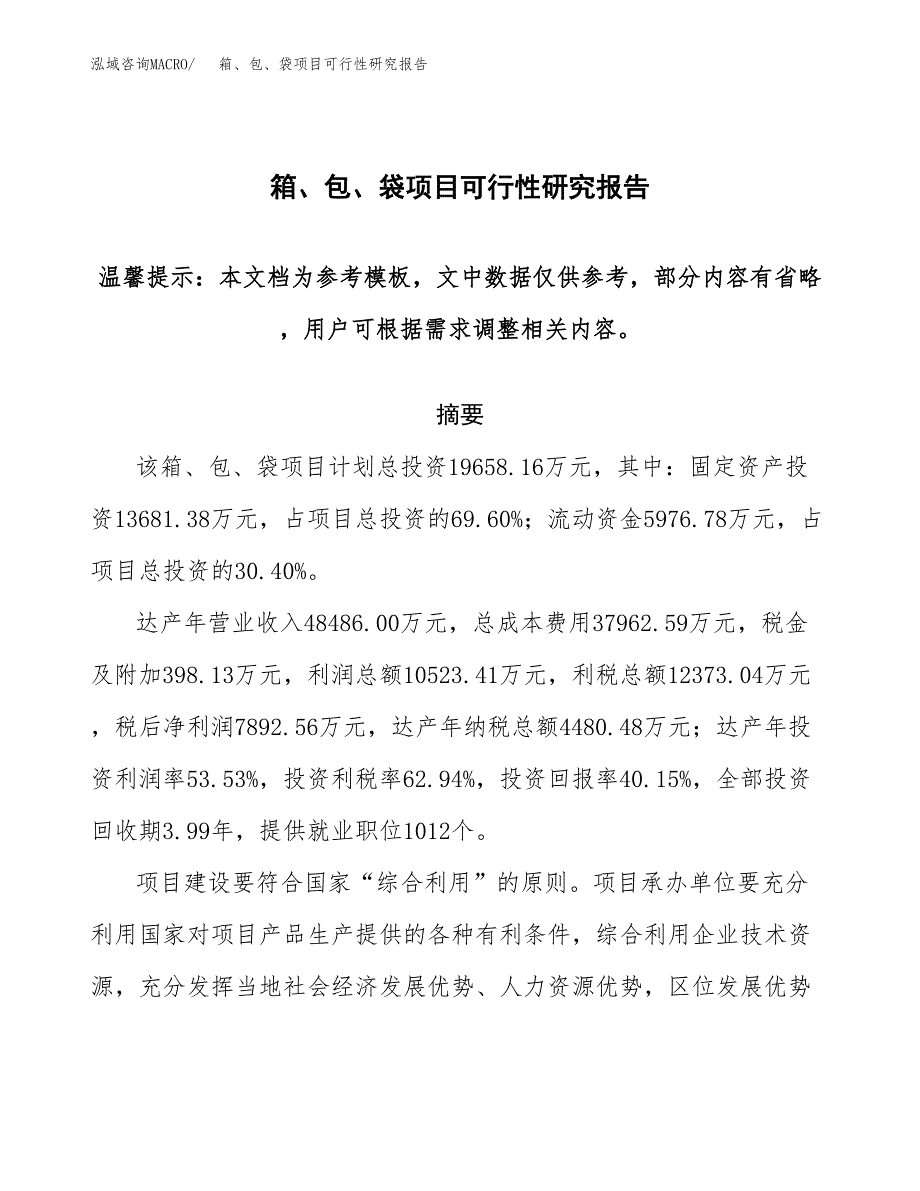 泓域咨询MACRO/　箱、包、袋项目可行性研究报告

箱、包、袋项目可行性研究报告

温馨提示：本文档为参考模板，文中数据仅供参考，部分内容有省略，用户可根据需求调整相关内容。

摘要

该箱、包、袋项目计划总投资19658.16万元，其中：固定资产投资13681.38万元，占项目总投资的69.60%；流动资金5976.78万元，占项目总投资的30.40%。

达产年营业收入48486.00万元，总成本费用37962.59万元，税金及附加398.13万元，利润总额10523.41万元，利税总额12373.04万元，税后净利润7892.56万元，达产年纳税总额4480.48万元；达产年投资利润率53.53%，投资利税率62.94%，投资回报率40.15%，全部投资回收期3.99年，提供就业职位1012个。

项目建设要符合国家“综合利用”的原则。项目承办单位要充分利用国家对项目产品生产提供的各种有利条件，综合利用企业技术资源，充分发挥当地社会经济发展优势、人力资源优势，区位发展优势